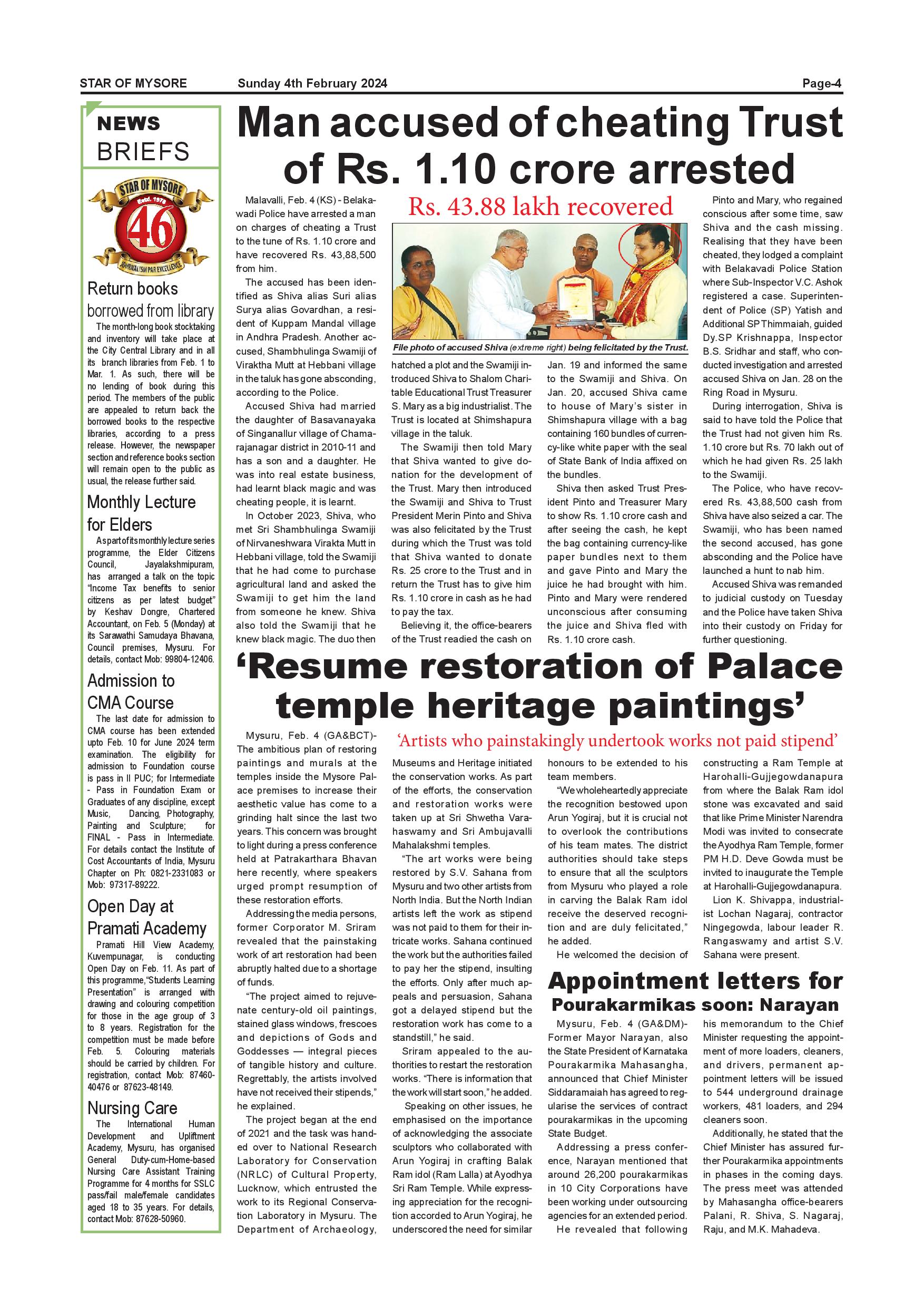 STAR OF MYSORE Sunday 4th February 2024 Page-4

NEWS BRIEFS

STAR OF MYSORE Estd. 1978 46 JOURNALISM PAR EXCELLENCE

Return books borrowed from library

The month-long book stocktaking and inventory will take place at the City Central Library and in all its branch libraries from Feb. 1 to Mar. 1. As such, there will be no lending of book during this period. The members of the public are appealed to return back the borrowed books to the respective libraries, according to a press release. However, the newspaper section and reference books section will remain open to the public as usual, the release further said.

Monthly Lecture for Elders

As part of its monthly lecture series programme, the Elder Citizens Council, Jayalakshmipuram, has arranged a talk on the topic "Income Tax benefits to senior citizens as per latest budget" by Keshav Dongre, Chartered Accountant, on Feb. 5 (Monday) at its Sarawathi Samudaya Bhavana, Council premises, Mysuru. For details, contact Mob: 99804-12406.

Admission to CMA Course

The last date for admission to CMA course has been extended upto Feb. 10 for June 2024 term examination. The eligibility for admission to Foundation course is pass in II PUC; for Intermediate - Pass in Foundation Exam or Graduates of any discipline, except Music, Dancing, Photography, Painting and Sculpture; for FINAL - Pass in Intermediate. For details contact the Institute of Cost Accountants of India, Mysuru Chapter on Ph: 0821-2331083 or Mob: 97317-89222.

Open Day at Pramati Academy

Pramati Hill View Academy, Kuvempunagar, is conducting Open Day on Feb. 11. As part of this programme,"Students Learning Presentation" is arranged with drawing and colouring competition for those in the age group of 3 to 8 years. Registration for the competition must be made before Feb. 5. Colouring materials should be carried by children. For registration, contact Mob: 87460-40476 or 87623-48149.

Nursing Care

The International Human Development and Upliftment Academy, Mysuru, has organised General Duty-cum-Home-based Nursing Care Assistant Training Programme for 4 months for SSLC pass/fail male/female candidates aged 18 to 35 years. For details, contact Mob: 87628-50960.

Man accused of cheating Trust of Rs. 1.10 crore arrested

Rs. 43.88 lakh recovered

File photo of accused Shiva (extreme right) being felicitated by the Trust.

Malavalli, Feb. 4 (KS) - Belakawadi Police have arrested a man on charges of cheating a Trust to the tune of Rs. 1.10 crore and have recovered Rs. 43,88,500 from him.

The accused has been identified as Shiva alias Suri alias Surya alias Govardhan, a resident of Kuppam Mandal village in Andhra Pradesh. Another accused, Shambhulinga Swamiji of Viraktha Mutt at Hebbani village in the taluk has gone absconding, according to the Police.

Accused Shiva had married the daughter of Basavanayaka of Singanallur village of Chamarajanagar district in 2010-11 and has a son and a daughter. He was into real estate business, had learnt black magic and was cheating people, it is learnt.

In October 2023, Shiva, who met Sri Shambhulinga Swamiji of Nirvaneshwara Virakta Mutt in Hebbani village, told the Swamiji that he had come to purchase agricultural land and asked the Swamiji to get him the land from someone he knew. Shiva also told the Swamiji that he knew black magic. The duo then hatched a plot and the Swamiji introduced Shiva to Shalom Charitable Educational Trust Treasurer S. Mary as a big industrialist. The Trust is located at Shimshapura village in the taluk.

The Swamiji then told Mary that Shiva wanted to give donation for the development of the Trust. Mary then introduced the Swamiji and Shiva to Trust President Merin Pinto and Shiva was also felicitated by the Trust during which the Trust was told that Shiva wanted to donate Rs. 25 crore to the Trust and in return the Trust has to give him Rs. 1.10 crore in cash as he had to pay the tax.

Believing it, the office-bearers of the Trust readied the cash on Jan. 19 and informed the same to the Swamiji and Shiva. On Jan. 20, accused Shiva came to house of Mary's sister in Shimshapura village with a bag containing 160 bundles of currency-like white paper with the seal of State Bank of India affixed on the bundles.

Shiva then asked Trust President Pinto and Treasurer Mary to show Rs. 1.10 crore cash and after seeing the cash, he kept the bag containing currency-like paper bundles next to them and gave Pinto and Mary the juice he had brought with him. Pinto and Mary were rendered unconscious after consuming the juice and Shiva fled with Rs. 1.10 crore cash.

Pinto and Mary, who regained conscious after some time, saw Shiva and the cash missing. Realising that they have been cheated, they lodged a complaint with Belakavadi Police Station where Sub-Inspector V.C. Ashok registered a case. Superintendent of Police (SP) Yatish and Additional SP Thimmaiah, guided Dy.SP Krishnappa, Inspector B.S. Sridhar and staff, who conducted investigation and arrested accused Shiva on Jan. 28 on the Ring Road in Mysuru.

During interrogation, Shiva is said to have told the Police that the Trust had not given him Rs. 1.10 crore but Rs. 70 lakh out of which he had given Rs. 25 lakh to the Swamiji.

The Police, who have recovered Rs. 43,88,500 cash from Shiva have also seized a car. The Swamiji, who has been named the second accused, has gone absconding and the Police have launched a hunt to nab him.

Accused Shiva was remanded to judicial custody on Tuesday and the Police have taken Shiva into their custody on Friday for further questioning.

'Resume restoration of Palace temple heritage paintings'

'Artists who painstakingly undertook works not paid stipend'

Mysuru, Feb. 4 (GA&BCT)- The ambitious plan of restoring paintings and murals at the temples inside the Mysore Palace premises to increase their aesthetic value has come to a grinding halt since the last two years. This concern was brought to light during a press conference held at Patrakarthara Bhavan here recently, where speakers urged prompt resumption of these restoration efforts.

Addressing the media persons, former Corporator M. Sriram revealed that the painstaking work of art restoration had been abruptly halted due to a shortage of funds.

"The project aimed to rejuvenate century-old oil paintings, stained glass windows, frescoes and depictions of Gods and Goddesses — integral pieces of tangible history and culture. Regrettably, the artists involved have not received their stipends," he explained.

The project began at the end of 2021 and the task was handed over to National Research Laboratory for Conservation (NRLC) of Cultural Property, Lucknow, which entrusted the work to its Regional Conservation Laboratory in Mysuru. The Department of Archaeology, Museums and Heritage initiated the conservation works. As part of the efforts, the conservation and restoration works were taken up at Sri Shwetha Varahaswamy and Sri Ambujavalli Mahalakshmi temples.

"The art works were being restored by S.V. Sahana from Mysuru and two other artists from North India. But the North Indian artists left the work as stipend was not paid to them for their intricate works. Sahana continued the work but the authorities failed to pay her the stipend, insulting the efforts. Only after much appeals and persuasion, Sahana got a delayed stipend but the restoration work has come to a standstill," he said.

Sriram appealed to the authorities to restart the restoration works. "There is information that the work will start soon," he added.

Speaking on other issues, he emphasised on the importance of acknowledging the associate sculptors who collaborated with Arun Yogiraj in crafting Balak Ram idol (Ram Lalla) at Ayodhya Sri Ram Temple. While expressing appreciation for the recognition accorded to Arun Yogiraj, he underscored the need for similar honours to be extended to his team members.

"We wholeheartedly appreciate the recognition bestowed upon Arun Yogiraj, but it is crucial not to overlook the contributions of his team mates. The district authorities should take steps to ensure that all the sculptors from Mysuru who played a role in carving the Balak Ram idol receive the deserved recognition and are duly felicitated," he added.

He welcomed the decision of constructing a Ram Temple at Harohalli-Gujjegowdanapura from where the Balak Ram idol stone was excavated and said that like Prime Minister Narendra Modi was invited to consecrate the Ayodhya Ram Temple, former PM H.D. Deve Gowda must be invited to inaugurate the Temple at Harohalli-Gujjegowdanapura.

Lion K. Shivappa, industrialist Lochan Nagaraj, contractor Ningegowda, labour leader R. Rangaswamy and artist S.V. Sahana were present.

Appointment letters for Pourakarmikas soon: Narayan

Mysuru, Feb. 4 (GA&DM)- Former Mayor Narayan, also the State President of Karnataka Pourakarmika Mahasangha, announced that Chief Minister Siddaramaiah has agreed to regularise the services of contract pourakarmikas in the upcoming State Budget.

Addressing a press conference, Narayan mentioned that around 26,200 pourakarmikas in 10 City Corporations have been working under outsourcing agencies for an extended period.

He revealed that following his memorandum to the Chief Minister requesting the appointment of more loaders, cleaners, and drivers, permanent appointment letters will be issued to 544 underground drainage workers, 481 loaders, and 294 cleaners soon.

Additionally, he stated that the Chief Minister has assured further Pourakarmika appointments in phases in the coming days. The press meet was attended by Mahasangha office-bearers Palani, R. Shiva, S. Nagaraj, Raju, and M.K. Mahadeva.